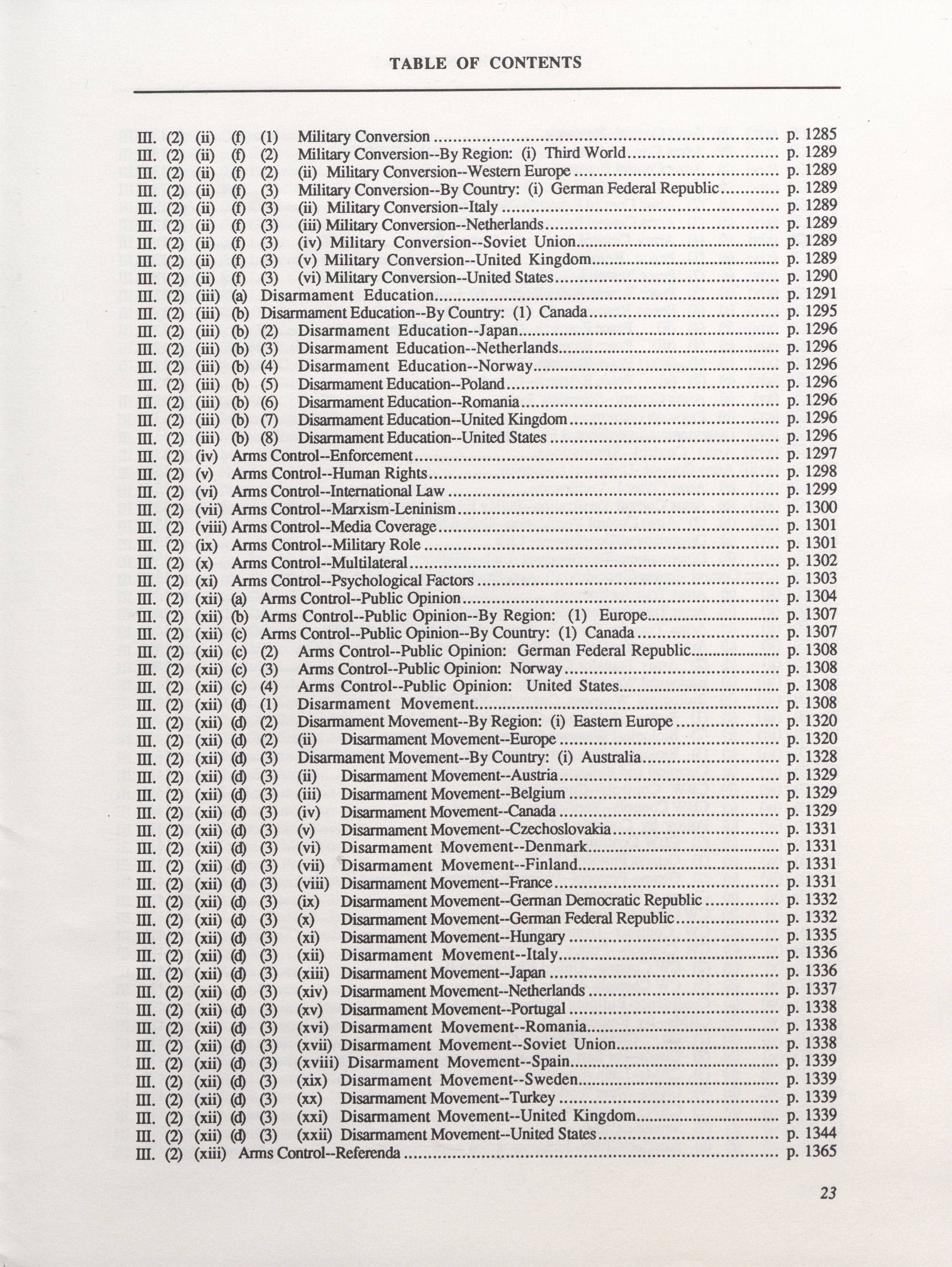 TABLE OF CONTENTS

III. (2) (ii) (f) (1) Military Conversion ........ p. 1285
III. (2) (ii) (f) (2) Military Conversion--By Region: (i) Third World ........ p. 1289
III. (2) (ii) (f) (2) (ii) Military Conversion--Western Europe ........ p. 1289
III. (2) (ii) (f) (3) Military Conversion--By Country: (i) German Federal Republic ........ p. 1289
III. (2) (ii) (f) (3) (ii) Military Conversion--Italy ........ p. 1289
III. (2) (ii) (f) (3) (iii) Military Conversion--Netherlands ........ p. 1289
III. (2) (ii) (f) (3) (iv) Military Conversion--Soviet Union ........ p. 1289
III. (2) (ii) (f) (3) (v) Military Conversion--United Kingdom ........ p. 1289
III. (2) (ii) (f) (3) (vi) Military Conversion--United States ........ p. 1290
III. (2) (iii) (a) Disarmament Education ........ p. 1291
III. (2) (iii) (b) Disarmament Education--By Country: (1) Canada ........ p. 1295
III. (2) (iii) (b) (2) Disarmament Education--Japan ........ p. 1296
III. (2) (iii) (b) (3) Disarmament Education--Netherlands ........ p. 1296
III. (2) (iii) (b) (4) Disarmament Education--Norway ........ p. 1296
III. (2) (iii) (b) (5) Disarmament Education--Poland ........ p. 1296
III. (2) (iii) (b) (6) Disarmament Education--Romania ........ p. 1296
III. (2) (iii) (b) (7) Disarmament Education--United Kingdom ........ p. 1296
III. (2) (iii) (b) (8) Disarmament Education--United States ........ p. 1296
III. (2) (iv) Arms Control--Enforcement ........ p. 1297
III. (2) (v) Arms Control--Human Rights ........ p. 1298
III. (2) (vi) Arms Control--International Law ........ p. 1299
III. (2) (vii) Arms Control--Marxism-Leninism ........ p. 1300
III. (2) (viii) Arms Control--Media Coverage ........ p. 1301
III. (2) (ix) Arms Control--Military Role ........ p. 1301
III. (2) (x) Arms Control--Multilateral ........ p. 1302
III. (2) (xi) Arms Control--Psychological Factors ........ p. 1303
III. (2) (xii) (a) Arms Control--Public Opinion ........ p. 1304
III. (2) (xii) (b) Arms Control--Public Opinion--By Region: (1) Europe ........ p. 1307
III. (2) (xii) (c) Arms Control--Public Opinion--By Country: (1) Canada ........ p. 1307
III. (2) (xii) (c) (2) Arms Control--Public Opinion: German Federal Republic ........ p. 1308
III. (2) (xii) (c) (3) Arms Control--Public Opinion: Norway ........ p. 1308
III. (2) (xii) (c) (4) Arms Control--Public Opinion: United States ........ p. 1308
III. (2) (xii) (d) (1) Disarmament Movement ........ p. 1308
III. (2) (xii) (d) (2) Disarmament Movement--By Region: (i) Eastern Europe ........ p. 1320
III. (2) (xii) (d) (2) (ii) Disarmament Movement--Europe ........ p. 1320
III. (2) (xii) (d) (3) Disarmament Movement--By Country: (i) Australia ........ p. 1328
III. (2) (xii) (d) (3) (ii) Disarmament Movement--Austria ........ p. 1329
III. (2) (xii) (d) (3) (iii) Disarmament Movement--Belgium ........ p. 1329
III. (2) (xii) (d) (3) (iv) Disarmament Movement--Canada ........ p. 1329
III. (2) (xii) (d) (3) (v) Disarmament Movement--Czechoslovakia ........ p. 1331
III. (2) (xii) (d) (3) (vi) Disarmament Movement--Denmark ........ p. 1331
III. (2) (xii) (d) (3) (vii) Disarmament Movement--Finland ........ p. 1331
III. (2) (xii) (d) (3) (viii) Disarmament Movement--France ........ p. 1331
III. (2) (xii) (d) (3) (ix) Disarmament Movement--German Democratic Republic ........ p. 1332
III. (2) (xii) (d) (3) (x) Disarmament Movement--German Federal Republic ........ p. 1332
III. (2) (xii) (d) (3) (xi) Disarmament Movement--Hungary ........ p. 1335
III. (2) (xii) (d) (3) (xii) Disarmament Movement--Italy ........ p. 1336
III. (2) (xii) (d) (3) (xiii) Disarmament Movement--Japan ........ p. 1336
III. (2) (xii) (d) (3) (xiv) Disarmament Movement--Netherlands ........ p. 1337
III. (2) (xii) (d) (3) (xv) Disarmament Movement--Portugal ........ p. 1338
III. (2) (xii) (d) (3) (xvi) Disarmament Movement--Romania ........ p. 1338
III. (2) (xii) (d) (3) (xvii) Disarmament Movement--Soviet Union ........ p. 1338
III. (2) (xii) (d) (3) (xviii) Disarmament Movement--Spain ........ p. 1339
III. (2) (xii) (d) (3) (xix) Disarmament Movement--Sweden ........ p. 1339
III. (2) (xii) (d) (3) (xx) Disarmament Movement--Turkey ........ p. 1339
III. (2) (xii) (d) (3) (xxi) Disarmament Movement--United Kingdom ........ p. 1339
III. (2) (xii) (d) (3) (xxii) Disarmament Movement--United States ........ p. 1344
III. (2) (xiii) Arms Control--Referenda ........ p. 1365

23